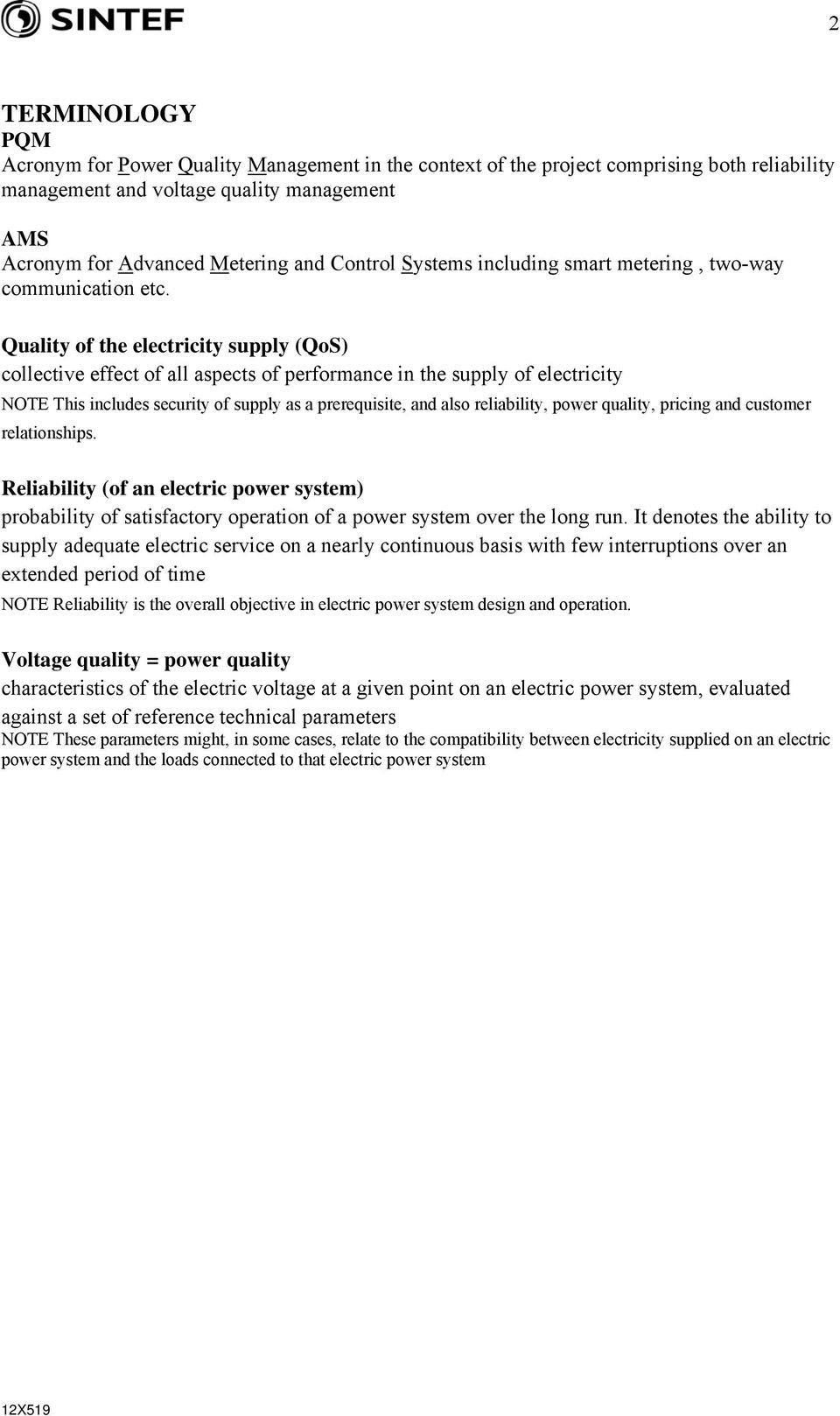 SINTEF

2

TERMINOLOGY
PQM
Acronym for Power Quality Management in the context of the project comprising both reliability management and voltage quality management

AMS
Acronym for Advanced Metering and Control Systems including smart metering , two-way communication etc.

Quality of the electricity supply (QoS)
collective effect of all aspects of performance in the supply of electricity
NOTE This includes security of supply as a prerequisite, and also reliability, power quality, pricing and customer relationships.

Reliability (of an electric power system)
probability of satisfactory operation of a power system over the long run. It denotes the ability to supply adequate electric service on a nearly continuous basis with few interruptions over an extended period of time
NOTE Reliability is the overall objective in electric power system design and operation.

Voltage quality = power quality
characteristics of the electric voltage at a given point on an electric power system, evaluated against a set of reference technical parameters
NOTE These parameters might, in some cases, relate to the compatibility between electricity supplied on an electric power system and the loads connected to that electric power system

12X519